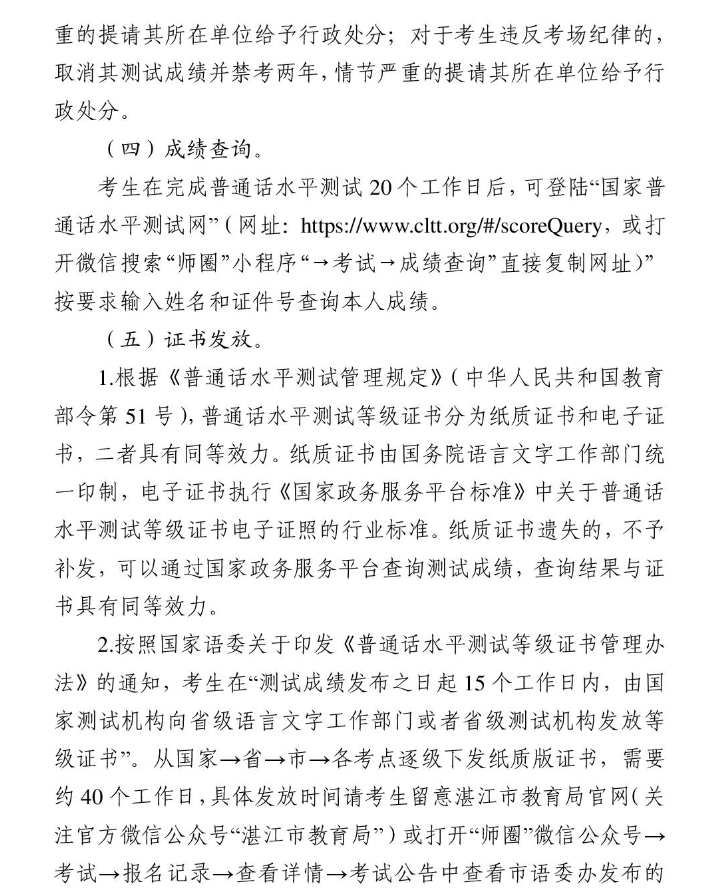 重的提请其所在单位给予行政处分；对于考生违反考场纪律的，取消其测试成绩并禁考两年，情节严重的提请其所在单位给予行政处分。

（四）成绩查询。

考生在完成普通话水平测试 20 个工作日后，可登陆“国家普通话水平测试网”（网址：https://www.cltt.org/#/scoreQuery，或打开微信搜索“师圈”小程序“→考试→成绩查询”直接复制网址）”按要求输入姓名和证件号查询本人成绩。

（五）证书发放。

1.根据《普通话水平测试管理规定》（中华人民共和国教育部令第 51 号），普通话水平测试等级证书分为纸质证书和电子证书，二者具有同等效力。纸质证书由国务院语言文字工作部门统一印制，电子证书执行《国家政务服务平台标准》中关于普通话水平测试等级证书电子证照的行业标准。纸质证书遗失的，不予补发，可以通过国家政务服务平台查询测试成绩，查询结果与证书具有同等效力。

2.按照国家语委关于印发《普通话水平测试等级证书管理办法》的通知，考生在“测试成绩发布之日起 15 个工作日内，由国家测试机构向省级语言文字工作部门或者省级测试机构发放等级证书”。从国家→省→市→各考点逐级下发纸质版证书，需要约 40 个工作日，具体发放时间请考生留意湛江市教育局官网（关注官方微信公众号“湛江市教育局”）或打开“师圈”微信公众号→考试→报名记录→查看详情→考试公告中查看市语委办发布的